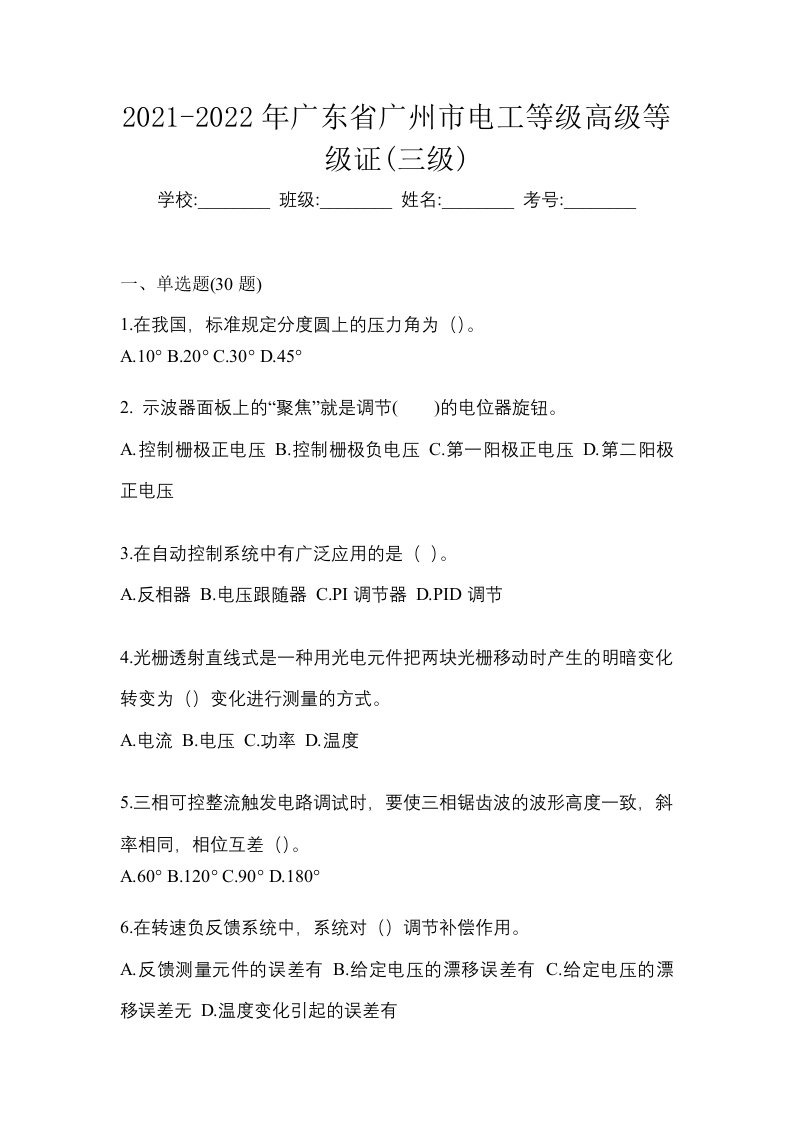 2021-2022 年广东省广州市电工等级高级等级证(三级)

学校:________ 班级:________ 姓名:________ 考号:________

一、单选题(30 题)

1.在我国，标准规定分度圆上的压力角为（）。
A.10° B.20° C.30° D.45°

2. 示波器面板上的“聚焦”就是调节(　　)的电位器旋钮。

A.控制栅极正电压 B.控制栅极负电压 C.第一阳极正电压 D.第二阳极正电压

3.在自动控制系统中有广泛应用的是（ ）。

A.反相器 B.电压跟随器 C.PI 调节器 D.PID 调节

4.光栅透射直线式是一种用光电元件把两块光栅移动时产生的明暗变化转变为（）变化进行测量的方式。

A.电流 B.电压 C.功率 D.温度

5.三相可控整流触发电路调试时，要使三相锯齿波的波形高度一致，斜率相同，相位互差（）。
A.60° B.120° C.90° D.180°

6.在转速负反馈系统中，系统对（）调节补偿作用。

A.反馈测量元件的误差有 B.给定电压的漂移误差有 C.给定电压的漂移误差无 D.温度变化引起的误差有